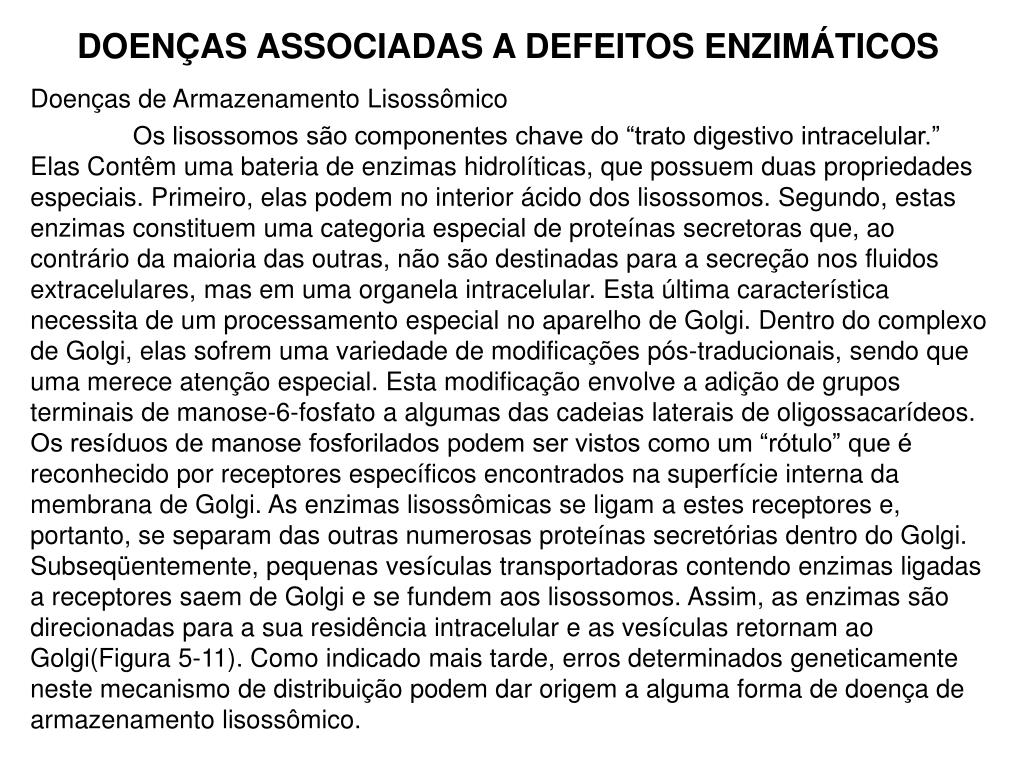 DOENÇAS ASSOCIADAS A DEFEITOS ENZIMÁTICOS

Doenças de Armazenamento Lisossômico

Os lisossomos são componentes chave do “trato digestivo intracelular.” Elas Contêm uma bateria de enzimas hidrolíticas, que possuem duas propriedades especiais. Primeiro, elas podem no interior ácido dos lisossomos. Segundo, estas enzimas constituem uma categoria especial de proteínas secretoras que, ao contrário da maioria das outras, não são destinadas para a secreção nos fluidos extracelulares, mas em uma organela intracelular. Esta última característica necessita de um processamento especial no aparelho de Golgi. Dentro do complexo de Golgi, elas sofrem uma variedade de modificações pós-traducionais, sendo que uma merece atenção especial. Esta modificação envolve a adição de grupos terminais de manose-6-fosfato a algumas das cadeias laterais de oligossacarídeos. Os resíduos de manose fosforilados podem ser vistos como um “rótulo” que é reconhecido por receptores específicos encontrados na superfície interna da membrana de Golgi. As enzimas lisossômicas se ligam a estes receptores e, portanto, se separam das outras numerosas proteínas secretórias dentro do Golgi. Subseqüentemente, pequenas vesículas transportadoras contendo enzimas ligadas a receptores saem de Golgi e se fundem aos lisossomos. Assim, as enzimas são direcionadas para a sua residência intracelular e as vesículas retornam ao Golgi(Figura 5-11). Como indicado mais tarde, erros determinados geneticamente neste mecanismo de distribuição podem dar origem a alguma forma de doença de armazenamento lisossômico.